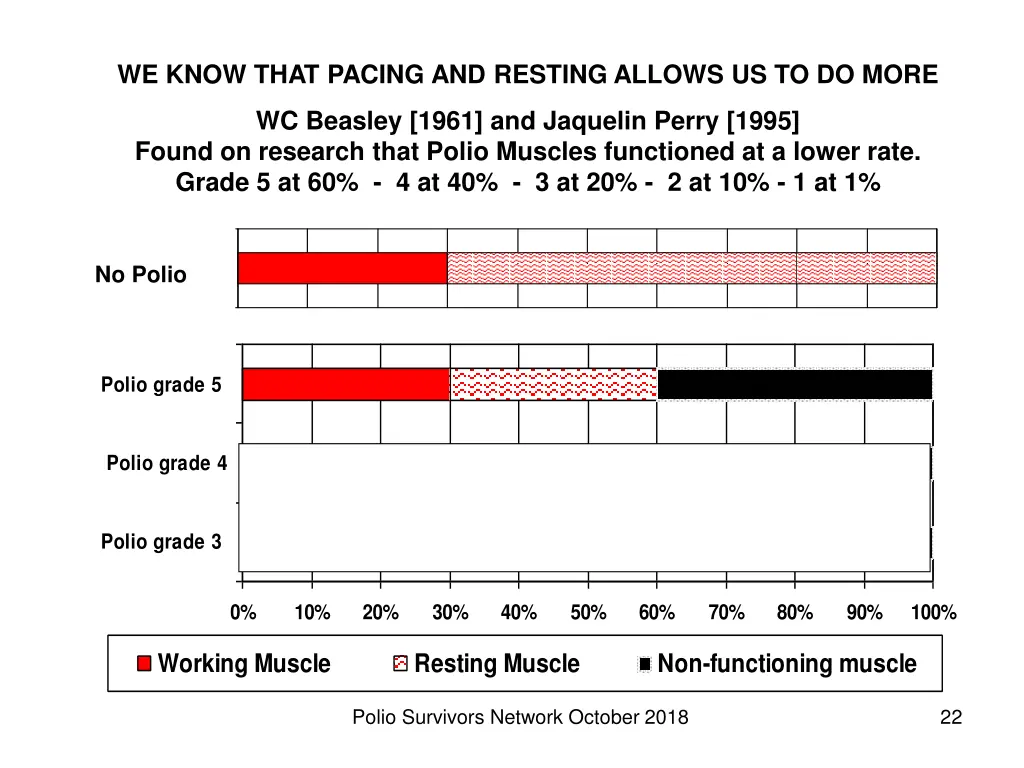 WE KNOW THAT PACING AND RESTING ALLOWS US TO DO MORE

WC Beasley [1961] and Jaquelin Perry [1995]
Found on research that Polio Muscles functioned at a lower rate.
Grade 5 at 60% - 4 at 40% - 3 at 20% - 2 at 10% - 1 at 1%

No Polio

Polio grade 5

Polio grade 4

Polio grade 3

0% 10% 20% 30% 40% 50% 60% 70% 80% 90% 100%

Working Muscle Resting Muscle Non-functioning muscle

Polio Survivors Network October 2018

22